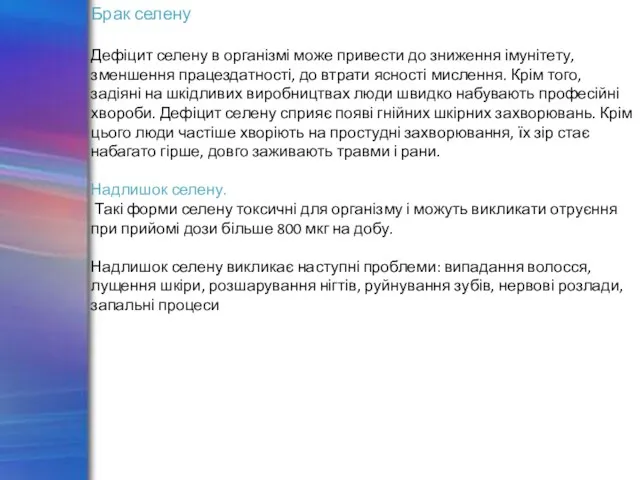 Брак селену

Дефіцит селену в організмі може привести до зниження імунітету, зменшення працездатності, до втрати ясності мислення. Крім того, задіяні на шкідливих виробництвах люди швидко набувають професійні хвороби. Дефіцит селену сприяє появі гнійних шкірних захворювань. Крім цього люди частіше хворіють на простудні захворювання, їх зір стає набагато гірше, довго заживають травми і рани.

Надлишок селену.
Такі форми селену токсичні для організму і можуть викликати отруєння при прийомі дози більше 800 мкг на добу.

Надлишок селену викликає наступні проблеми: випадання волосся, лущення шкіри, розшарування нігтів, руйнування зубів, нервові розлади, запальні процеси